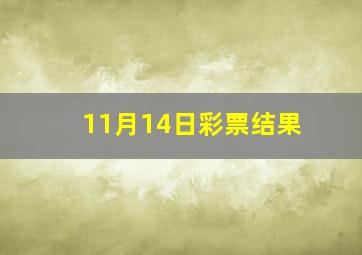 11月14日彩票结果